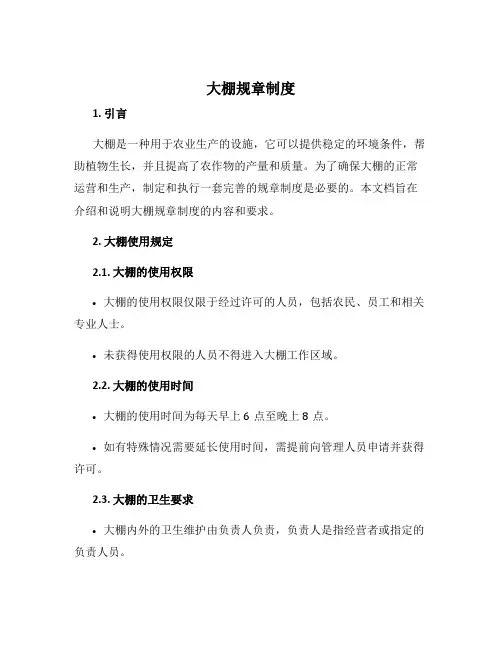 大棚规章制度

1. 引言

大棚是一种用于农业生产的设施，它可以提供稳定的环境条件，帮助植物生长，并且提高了农作物的产量和质量。为了确保大棚的正常运营和生产，制定和执行一套完善的规章制度是必要的。本文档旨在介绍和说明大棚规章制度的内容和要求。

2. 大棚使用规定

2.1. 大棚的使用权限

• 大棚的使用权限仅限于经过许可的人员，包括农民、员工和相关专业人士。

• 未获得使用权限的人员不得进入大棚工作区域。

2.2. 大棚的使用时间

• 大棚的使用时间为每天早上 6 点至晚上 8 点。

• 如有特殊情况需要延长使用时间，需提前向管理人员申请并获得许可。

2.3. 大棚的卫生要求

• 大棚内外的卫生维护由负责人负责，负责人是指经营者或指定的负责人员。